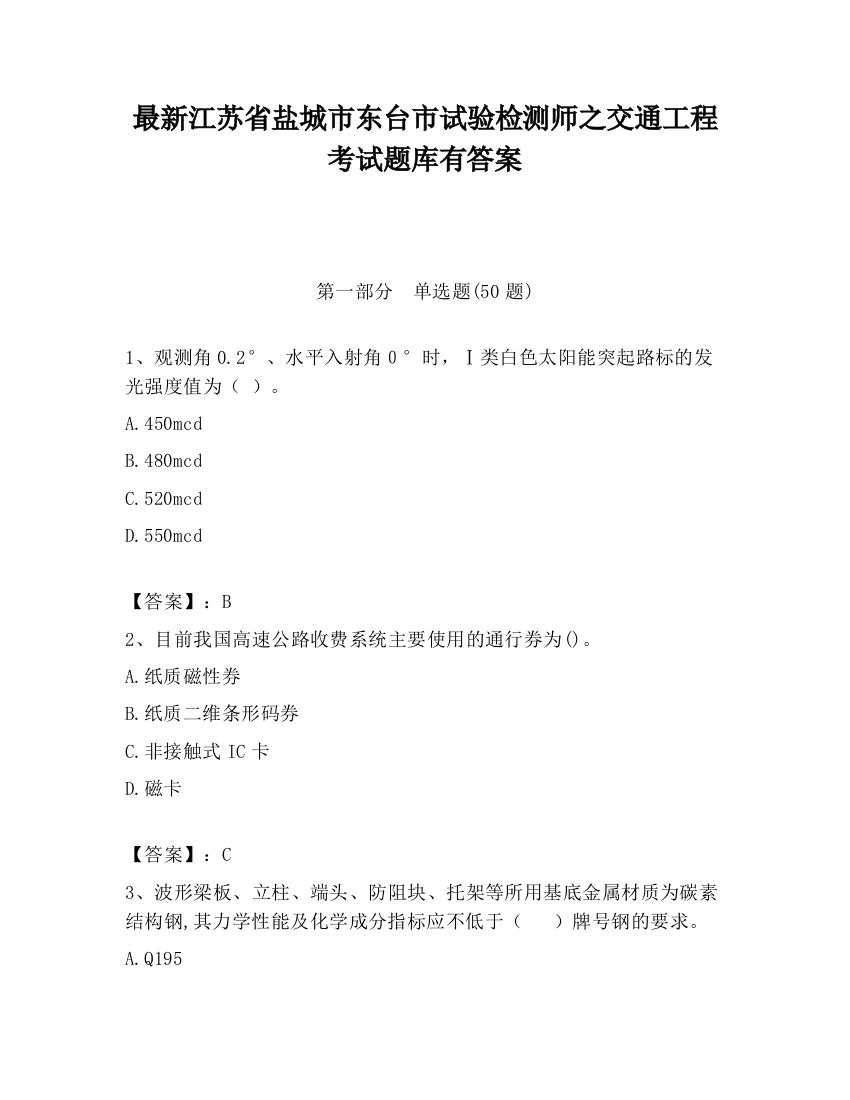 最新江苏省盐城市东台市试验检测师之交通工程考试题库有答案

第一部分　单选题(50 题)

1、观测角 0.2°、水平入射角 0°时，Ⅰ类白色太阳能突起路标的发光强度值为（ ）。

A.450mcd

B.480mcd

C.520mcd

D.550mcd

【答案】：B

2、目前我国高速公路收费系统主要使用的通行券为()。

A.纸质磁性券

B.纸质二维条形码券

C.非接触式 IC 卡

D.磁卡

【答案】：C

3、波形梁板、立柱、端头、防阻块、托架等所用基底金属材质为碳素结构钢,其力学性能及化学成分指标应不低于（　　）牌号钢的要求。

A.Q195